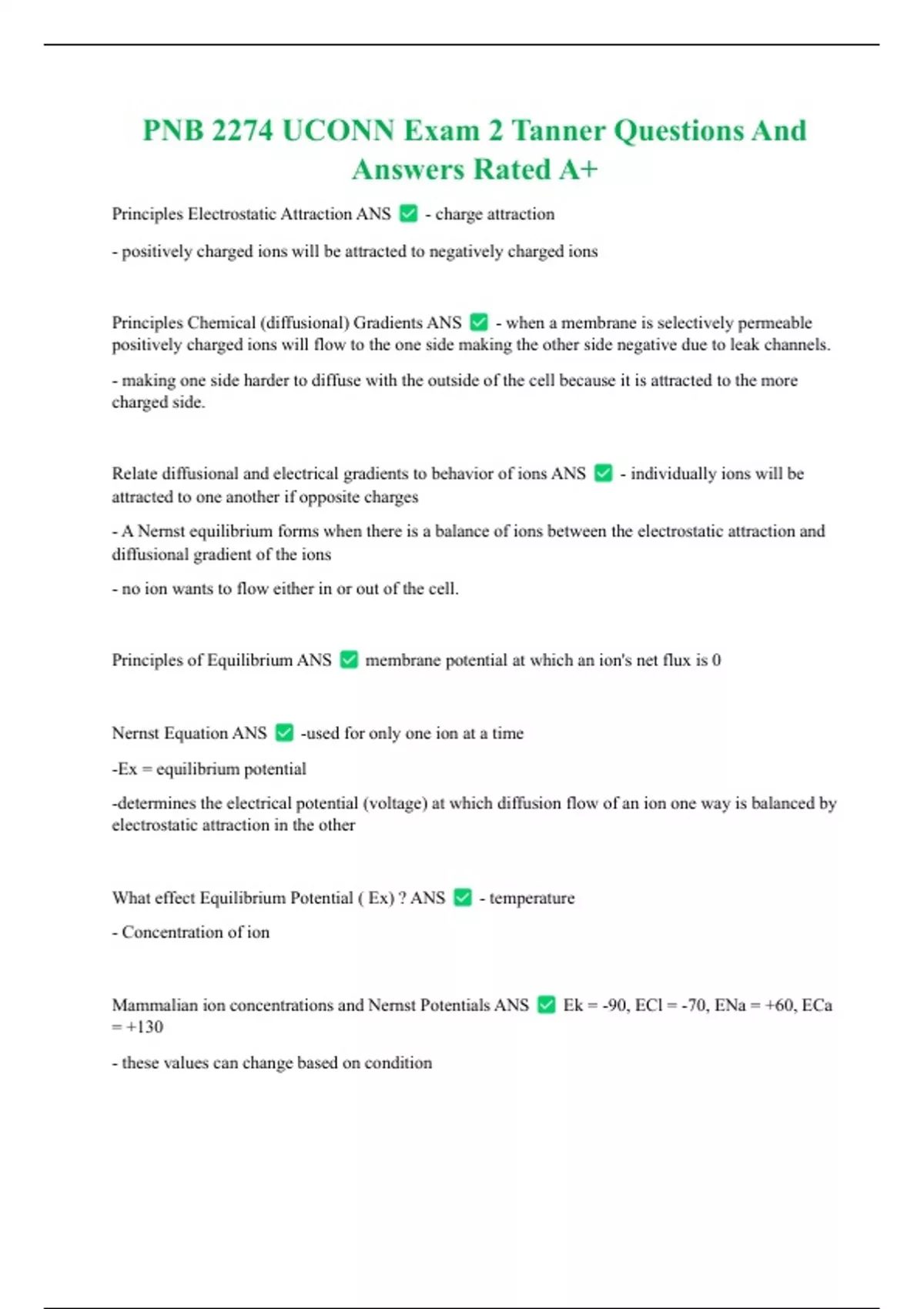 PNB 2274 UCONN Exam 2 Tanner Questions And Answers Rated A+

Principles Electrostatic Attraction ANS ✅ - charge attraction

- positively charged ions will be attracted to negatively charged ions

Principles Chemical (diffusional) Gradients ANS ✅ - when a membrane is selectively permeable positively charged ions will flow to the one side making the other side negative due to leak channels.

- making one side harder to diffuse with the outside of the cell because it is attracted to the more charged side.

Relate diffusional and electrical gradients to behavior of ions ANS ✅ - individually ions will be attracted to one another if opposite charges

- A Nernst equilibrium forms when there is a balance of ions between the electrostatic attraction and diffusional gradient of the ions

- no ion wants to flow either in or out of the cell.

Principles of Equilibrium ANS ✅ membrane potential at which an ion's net flux is 0

Nernst Equation ANS ✅ -used for only one ion at a time

-Ex = equilibrium potential

-determines the electrical potential (voltage) at which diffusion flow of an ion one way is balanced by electrostatic attraction in the other

What effect Equilibrium Potential ( Ex) ? ANS ✅ - temperature

- Concentration of ion

Mammalian ion concentrations and Nernst Potentials ANS ✅ Ek = -90, ECl = -70, ENa = +60, ECa = +130

- these values can change based on condition